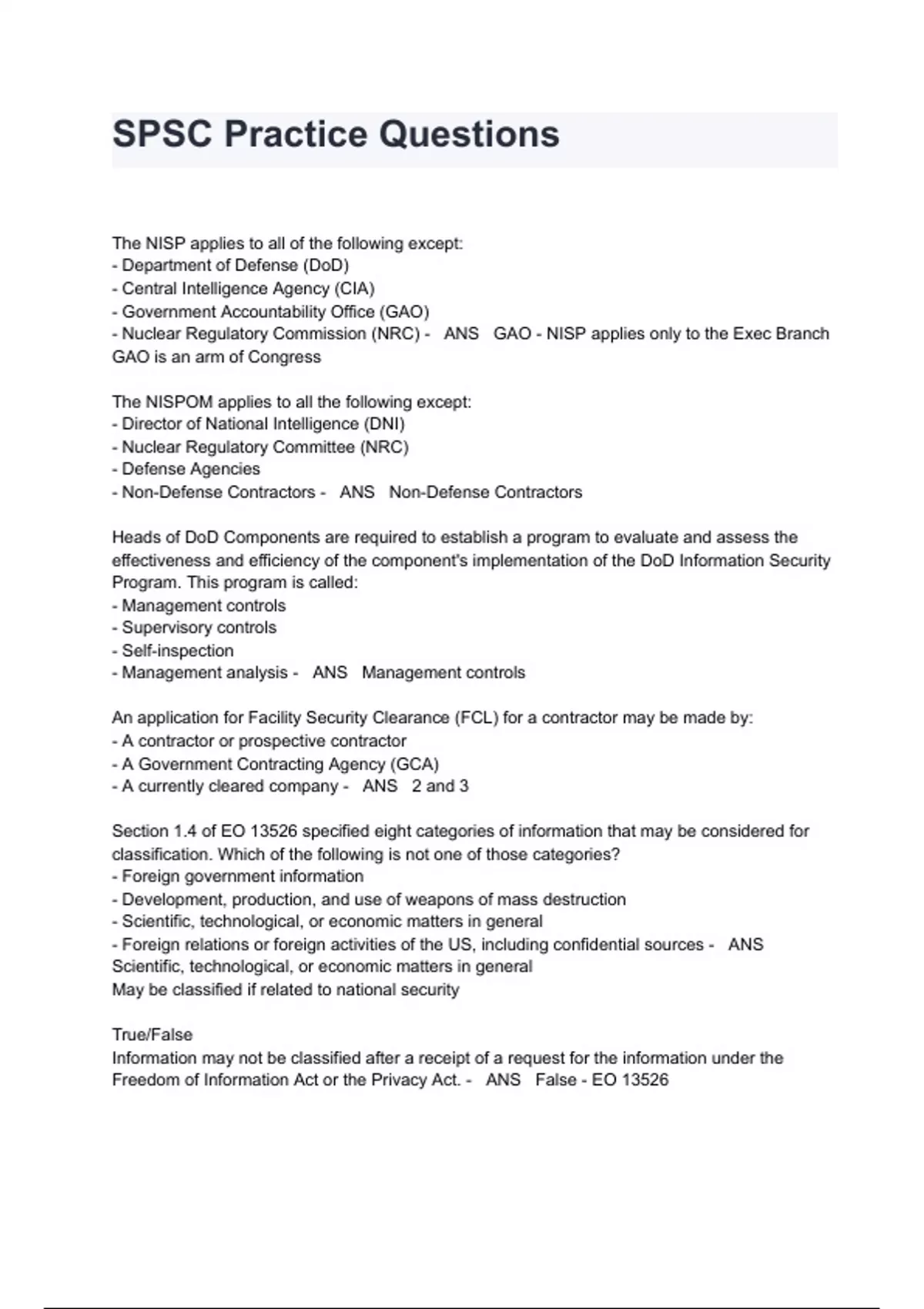 SPSC Practice Questions

The NISP applies to all of the following except:
- Department of Defense (DoD)
- Central Intelligence Agency (CIA)
- Government Accountability Office (GAO)
- Nuclear Regulatory Commission (NRC) - ANS GAO - NISP applies only to the Exec Branch GAO is an arm of Congress

The NISPOM applies to all the following except:
- Director of National Intelligence (DNI)
- Nuclear Regulatory Committee (NRC)
- Defense Agencies
- Non-Defense Contractors - ANS Non-Defense Contractors

Heads of DoD Components are required to establish a program to evaluate and assess the effectiveness and efficiency of the component's implementation of the DoD Information Security Program. This program is called:
- Management controls
- Supervisory controls
- Self-inspection
- Management analysis - ANS Management controls

An application for Facility Security Clearance (FCL) for a contractor may be made by:
- A contractor or prospective contractor
- A Government Contracting Agency (GCA)
- A currently cleared company - ANS 2 and 3

Section 1.4 of EO 13526 specified eight categories of information that may be considered for classification. Which of the following is not one of those categories?
- Foreign government information
- Development, production, and use of weapons of mass destruction
- Scientific, technological, or economic matters in general
- Foreign relations or foreign activities of the US, including confidential sources - ANS Scientific, technological, or economic matters in general
May be classified if related to national security

True/False
Information may not be classified after a receipt of a request for the information under the Freedom of Information Act or the Privacy Act. - ANS False - EO 13526